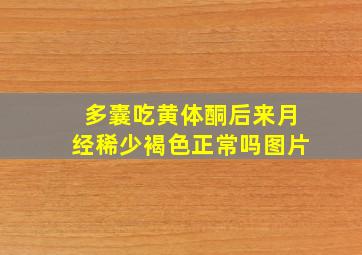 多囊吃黄体酮后来月经稀少褐色正常吗图片